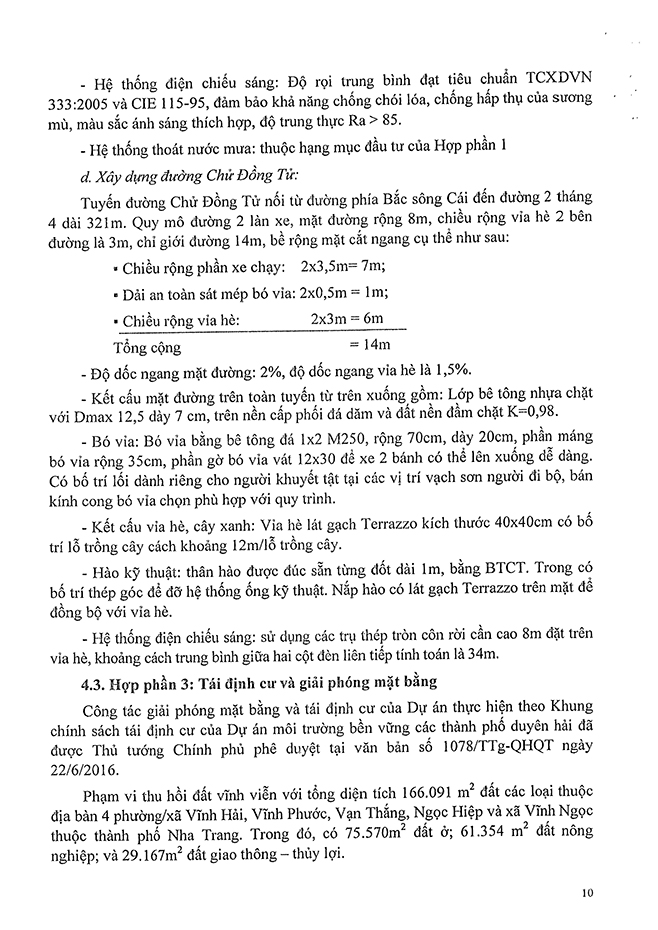 - Hệ thống điện chiếu sáng: Độ rọi trung bình đạt tiêu chuẩn TCXDVN 333:2005 và CIE 115-95, đảm bảo khả năng chống chói lóa, chống hấp thụ của sương mù, màu sắc ánh sáng thích hợp, độ trung thực Ra > 85.

- Hệ thống thoát nước mưa: thuộc hạng mục đầu tư của Hợp phần 1

d. Xây dựng đường Chử Đồng Tử:

Tuyến đường Chử Đồng Tử nối từ đường phía Bắc sông Cái đến đường 2 tháng 4 dài 321m. Quy mô đường 2 làn xe, mặt đường rộng 8m, chiều rộng vỉa hè 2 bên đường là 3m, chỉ giới đường 14m, bề rộng mặt cắt ngang cụ thể như sau:

▪ Chiều rộng phần xe chạy: 2x3,5m= 7m;

▪ Dải an toàn sát mép bó vỉa: 2x0,5m = 1m;

▪ Chiều rộng vỉa hè: 2x3m = 6m

Tổng cộng = 14m

- Độ dốc ngang mặt đường: 2%, độ dốc ngang vỉa hè là 1,5%.

- Kết cấu mặt đường trên toàn tuyến từ trên xuống gồm: Lớp bê tông nhựa chặt với Dmax 12,5 dày 7 cm, trên nền cấp phối đá dăm và đất nền đầm chặt K=0,98.

- Bó vỉa: Bó vỉa bằng bê tông đá 1x2 M250, rộng 70cm, dày 20cm, phần máng bó vỉa rộng 35cm, phần gờ bó vỉa vát 12x30 để xe 2 bánh có thể lên xuống dễ dàng. Có bố trí lối dành riêng cho người khuyết tật tại các vị trí vạch sơn người đi bộ, bán kính cong bó vỉa chọn phù hợp với quy trình.

- Kết cấu vỉa hè, cây xanh: Vỉa hè lát gạch Terrazzo kích thước 40x40cm có bố trí lỗ trồng cây cách khoảng 12m/lỗ trồng cây.

- Hào kỹ thuật: thân hào được đúc sẵn từng đốt dài 1m, bằng BTCT. Trong có bố trí thép góc để đỡ hệ thống ống kỹ thuật. Nắp hào có lát gạch Terrazzo trên mặt để đồng bộ với vỉa hè.

- Hệ thống điện chiếu sáng: sử dụng các trụ thép tròn côn rời cần cao 8m đặt trên vỉa hè, khoảng cách trung bình giữa hai cột đèn liên tiếp tính toán là 34m.

4.3. Hợp phần 3: Tái định cư và giải phóng mặt bằng

Công tác giải phóng mặt bằng và tái định cư của Dự án thực hiện theo Khung chính sách tái định cư của Dự án môi trường bền vững các thành phố duyên hải đã được Thủ tướng Chính phủ phê duyệt tại văn bản số 1078/TTg-QHQT ngày 22/6/2016.

Phạm vi thu hồi đất vĩnh viễn với tổng diện tích 166.091 $m^2$ đất các loại thuộc địa bàn 4 phường/xã Vĩnh Hải, Vĩnh Phước, Vạn Thắng, Ngọc Hiệp và xã Vĩnh Ngọc thuộc thành phố Nha Trang. Trong đó, có 75.570$m^2$ đất ở; 61.354 $m^2$ đất nông nghiệp; và 29.167$m^2$ đất giao thông – thủy lợi.

10